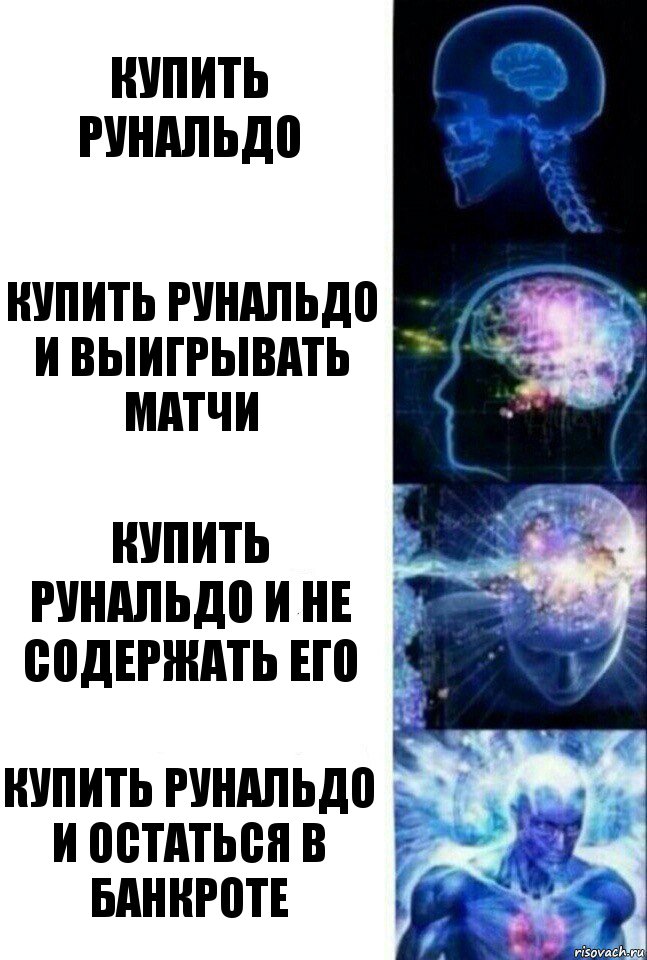 КУПИТЬ РУНАЛЬДО

КУПИТЬ РУНАЛЬДО И ВЫИГРЫВАТЬ МАТЧИ

КУПИТЬ РУНАЛЬДО И НЕ СОДЕРЖАТЬ ЕГО

КУПИТЬ РУНАЛЬДО И ОСТАТЬСЯ В БАНКРОТЕ

risovach.ru